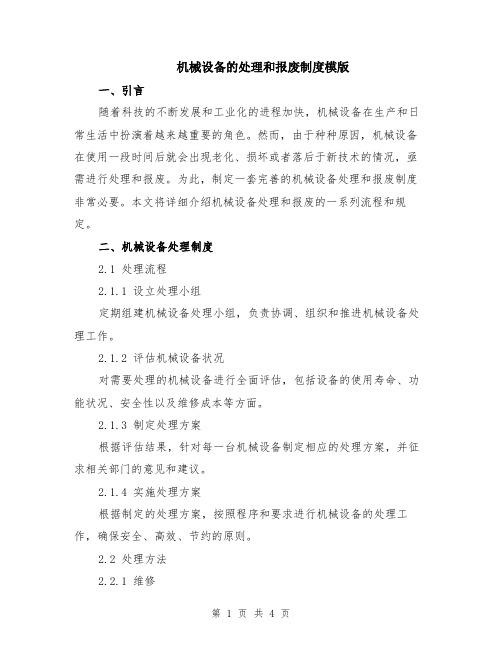 机械设备的处理和报废制度模版

一、引言

随着科技的不断发展和工业化的进程加快，机械设备在生产和日常生活中扮演着越来越重要的角色。然而，由于种种原因，机械设备在使用一段时间后就会出现老化、损坏或者落后于新技术的情况，亟需进行处理和报废。为此，制定一套完善的机械设备处理和报废制度非常必要。本文将详细介绍机械设备处理和报废的一系列流程和规定。

二、机械设备处理制度

2.1 处理流程

2.1.1 设立处理小组

定期组建机械设备处理小组，负责协调、组织和推进机械设备处理工作。

2.1.2 评估机械设备状况

对需要处理的机械设备进行全面评估，包括设备的使用寿命、功能状况、安全性以及维修成本等方面。

2.1.3 制定处理方案

根据评估结果，针对每一台机械设备制定相应的处理方案，并征求相关部门的意见和建议。

2.1.4 实施处理方案

根据制定的处理方案，按照程序和要求进行机械设备的处理工作，确保安全、高效、节约的原则。

2.2 处理方法

2.2.1 维修

第 1 页 共 4 页